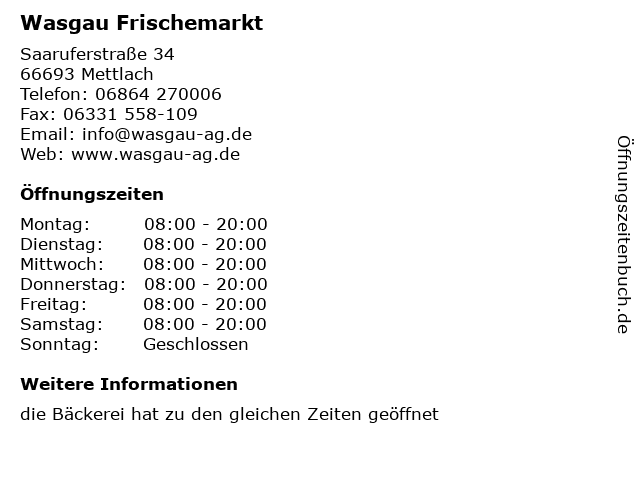 Wasgau Frischemarkt

Saaruferstraße 34
66693 Mettlach
Telefon: 06864 270006
Fax: 06331 558-109
Email: info@wasgau-ag.de
Web: www.wasgau-ag.de

Öffnungszeiten

Montag: 08:00 - 20:00
Dienstag: 08:00 - 20:00
Mittwoch: 08:00 - 20:00
Donnerstag: 08:00 - 20:00
Freitag: 08:00 - 20:00
Samstag: 08:00 - 20:00
Sonntag: Geschlossen

Weitere Informationen

die Bäckerei hat zu den gleichen Zeiten geöffnet

Öffnungszeitenbuch.de